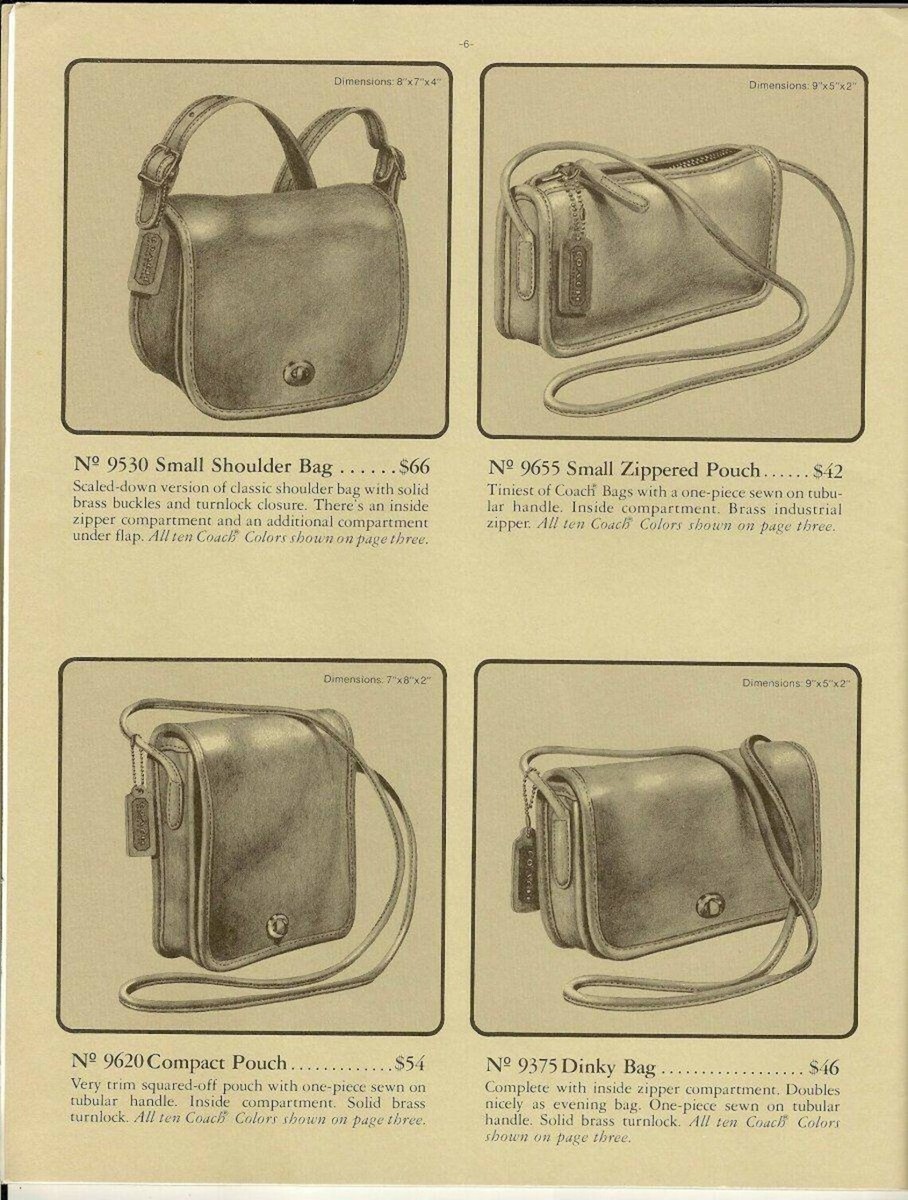 -6-

Dimensions: 8"x7"x4"

Nº 9530 Small Shoulder Bag $66

Scaled-down version of classic shoulder bag with solid brass buckles and turnlock closure. There's an inside zipper compartment and an additional compartment under flap. All ten Coach® Colors shown on page three.

Dimensions: 9"x5"x2"

Nº 9655 Small Zippered Pouch $42

Tiniest of Coach® Bags with a one-piece sewn on tubular handle. Inside compartment. Brass industrial zipper. All ten Coach® Colors shown on page three.

Dimensions: 7"x8"x2"

Nº 9620 Compact Pouch $54

Very trim squared-off pouch with one-piece sewn on tubular handle. Inside compartment. Solid brass turnlock. All ten Coach® Colors shown on page three.

Dimensions: 9"x5"x2"

Nº 9375 Dinky Bag $46

Complete with inside zipper compartment. Doubles nicely as evening bag. One-piece sewn on tubular handle. Solid brass turnlock. All ten Coach® Colors shown on page three.